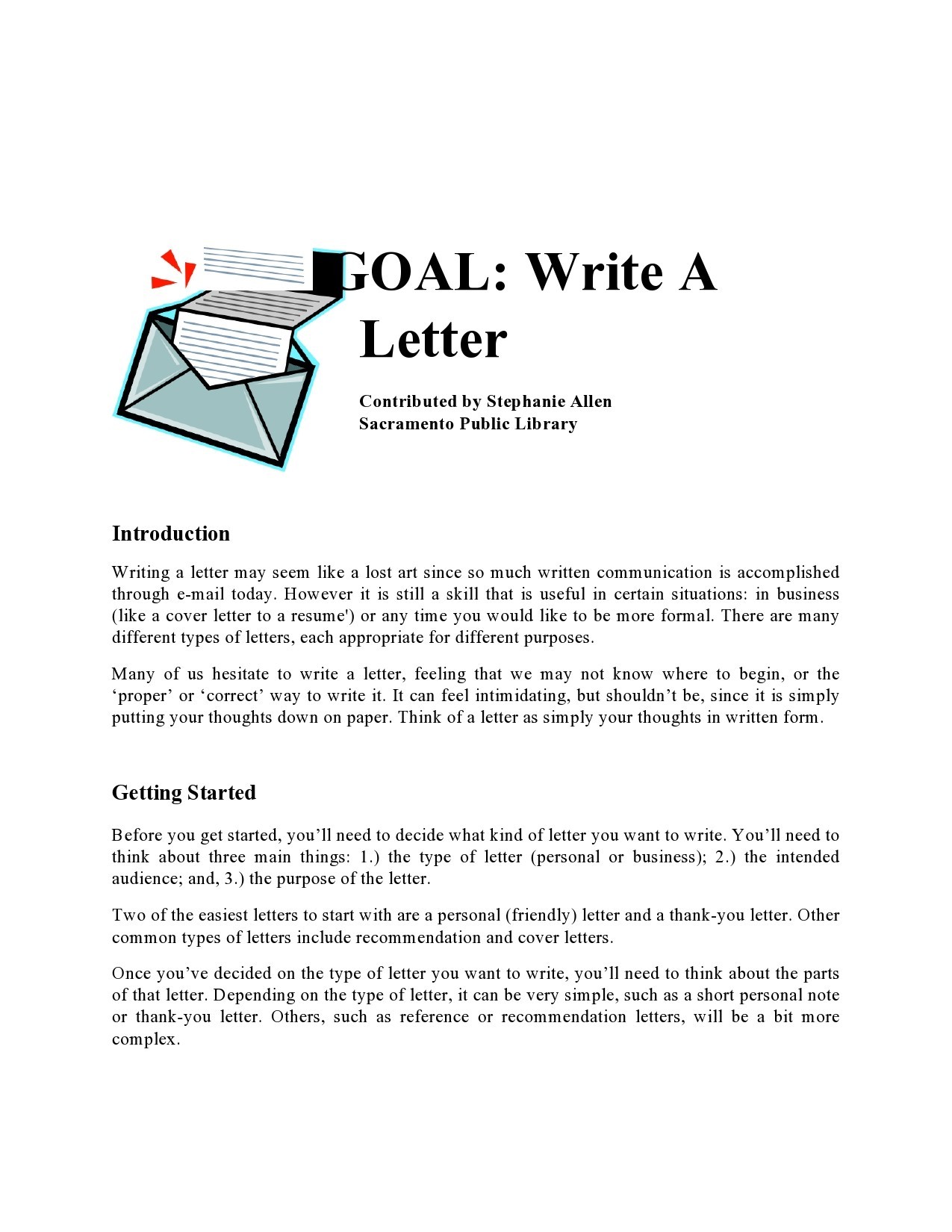 GOAL: Write A Letter

Contributed by Stephanie Allen
Sacramento Public Library

Introduction

Writing a letter may seem like a lost art since so much written communication is accomplished through e-mail today. However it is still a skill that is useful in certain situations: in business (like a cover letter to a resume') or any time you would like to be more formal. There are many different types of letters, each appropriate for different purposes.

Many of us hesitate to write a letter, feeling that we may not know where to begin, or the ‘proper’ or ‘correct’ way to write it. It can feel intimidating, but shouldn’t be, since it is simply putting your thoughts down on paper. Think of a letter as simply your thoughts in written form.

Getting Started

Before you get started, you’ll need to decide what kind of letter you want to write. You’ll need to think about three main things: 1.) the type of letter (personal or business); 2.) the intended audience; and, 3.) the purpose of the letter.

Two of the easiest letters to start with are a personal (friendly) letter and a thank-you letter. Other common types of letters include recommendation and cover letters.

Once you’ve decided on the type of letter you want to write, you’ll need to think about the parts of that letter. Depending on the type of letter, it can be very simple, such as a short personal note or thank-you letter. Others, such as reference or recommendation letters, will be a bit more complex.